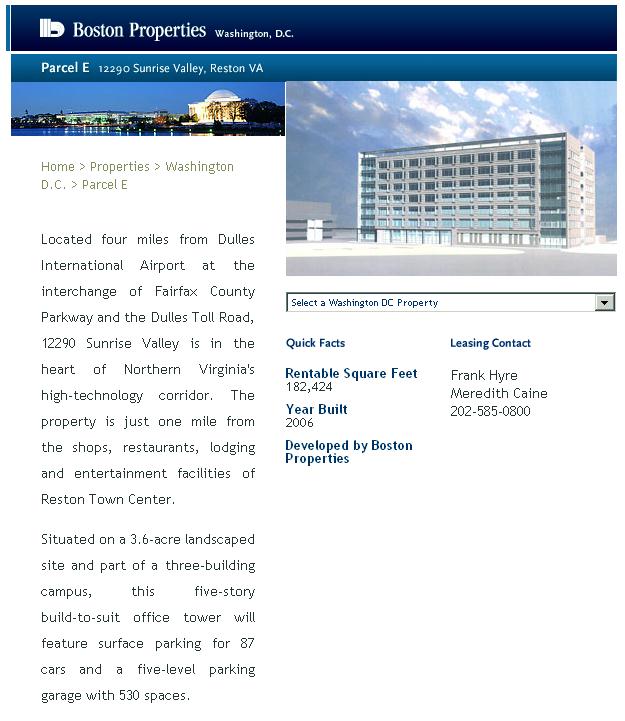 Boston Properties Washington, D.C.

Parcel E 12290 Sunrise Valley, Reston VA

Home > Properties > Washington D.C. > Parcel E

Located four miles from Dulles International Airport at the interchange of Fairfax County Parkway and the Dulles Toll Road, 12290 Sunrise Valley is in the heart of Northern Virginia's high-technology corridor. The property is just one mile from the shops, restaurants, lodging and entertainment facilities of Reston Town Center.

Situated on a 3.6-acre landscaped site and part of a three-building campus, this five-story build-to-suit office tower will feature surface parking for 87 cars and a five-level parking garage with 530 spaces.

Select a Washington DC Property

Quick Facts

Rentable Square Feet
182,424

Year Built
2006

Developed by Boston Properties

Leasing Contact

Frank Hyre
Meredith Caine
202-585-0800